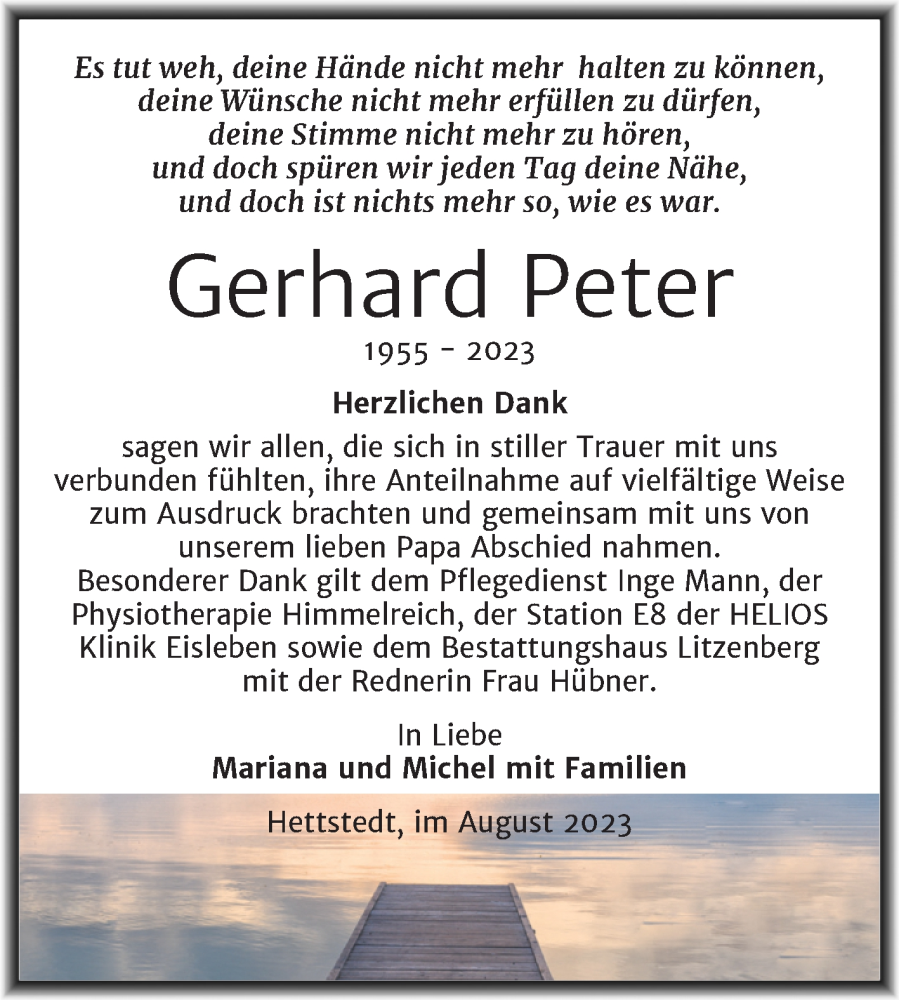 Es tut weh, deine Hände nicht mehr halten zu können, deine Wünsche nicht mehr erfüllen zu dürfen, deine Stimme nicht mehr zu hören, und doch spüren wir jeden Tag deine Nähe, und doch ist nichts mehr so, wie es war.

Gerhard Peter

1955 - 2023

Herzlichen Dank

sagen wir allen, die sich in stiller Trauer mit uns verbunden fühlten, ihre Anteilnahme auf vielfältige Weise zum Ausdruck brachten und gemeinsam mit uns von unserem lieben Papa Abschied nahmen.
Besonderer Dank gilt dem Pflegedienst Inge Mann, der Physiotherapie Himmelreich, der Station E8 der HELIOS Klinik Eisleben sowie dem Bestattungshaus Litzenberg mit der Rednerin Frau Hübner.

In Liebe
Mariana und Michel mit Familien

Hettstedt, im August 2023